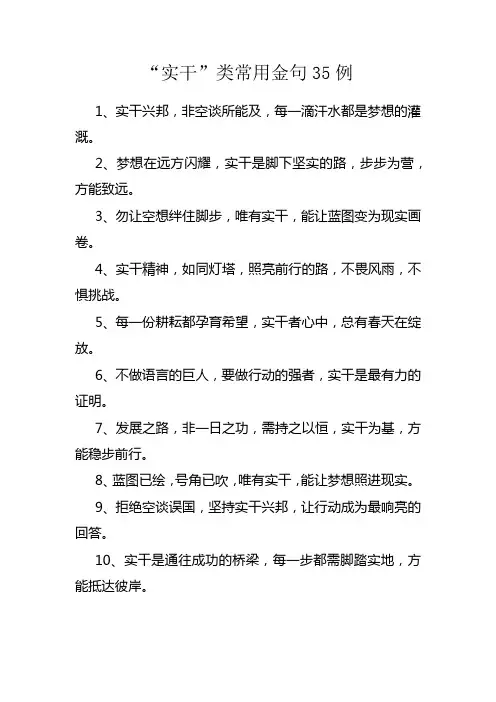 “实干”类常用金句 35 例

1、实干兴邦，非空谈所能及，每一滴汗水都是梦想的灌溉。

2、梦想在远方闪耀，实干是脚下坚实的路，步步为营，方能致远。

3、勿让空想绊住脚步，唯有实干，能让蓝图变为现实画卷。

4、实干精神，如同灯塔，照亮前行的路，不畏风雨，不惧挑战。

5、每一份耕耘都孕育希望，实干者心中，总有春天在绽放。

6、不做语言的巨人，要做行动的强者，实干是最有力的证明。

7、发展之路，非一日之功，需持之以恒，实干为基，方能稳步前行。

8、蓝图已绘，号角已吹，唯有实干，能让梦想照进现实。

9、拒绝空谈误国，坚持实干兴邦，让行动成为最响亮的回答。

10、实干是通往成功的桥梁，每一步都需脚踏实地，方能抵达彼岸。